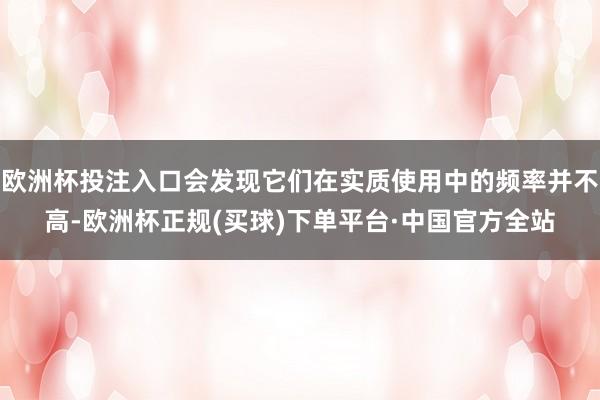 欧洲杯投注入口会发现它们在实质使用中的频率并不高-欧洲杯正规(买球)下单平台·中国官方全站